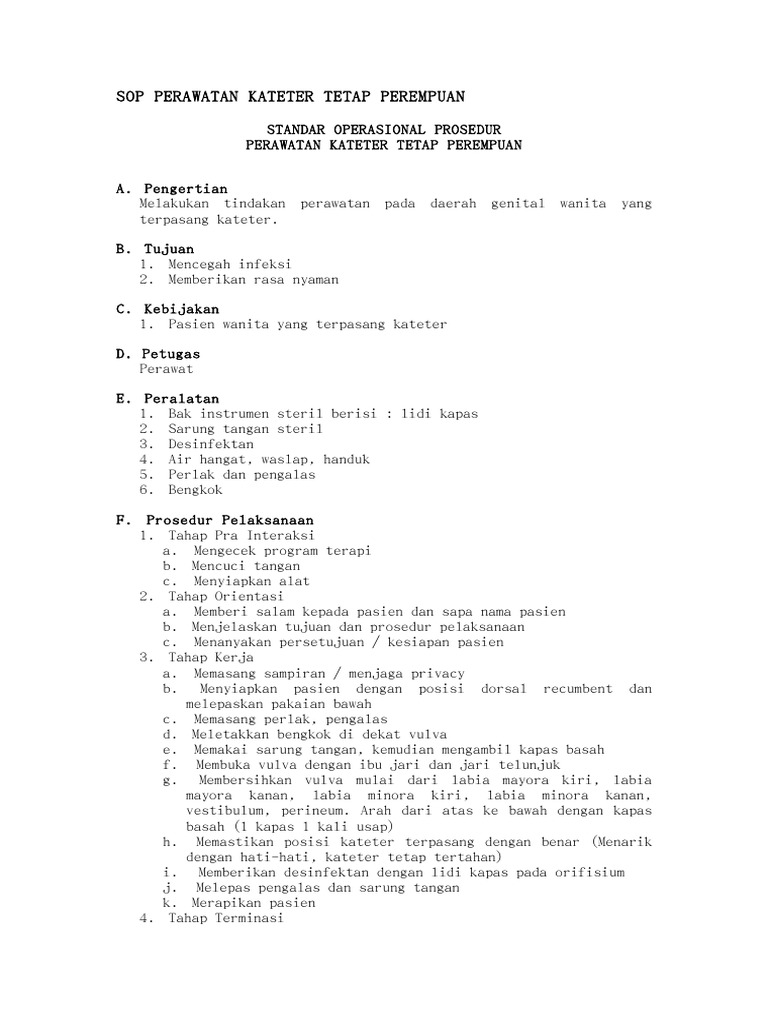 SOP PERAWATAN KATETER TETAP PEREMPUAN

STANDAR OPERASIONAL PROSEDUR
PERAWATAN KATETER TETAP PEREMPUAN

A. Pengertian
Melakukan tindakan perawatan pada daerah genital wanita yang terpasang kateter.

B. Tujuan
1. Mencegah infeksi
2. Memberikan rasa nyaman

C. Kebijakan
1. Pasien wanita yang terpasang kateter

D. Petugas
Perawat

E. Peralatan
1. Bak instrumen steril berisi : lidi kapas
2. Sarung tangan steril
3. Desinfektan
4. Air hangat, waslap, handuk
5. Perlak dan pengalas
6. Bengkok

F. Prosedur Pelaksanaan
1. Tahap Pra Interaksi
a. Mengecek program terapi
b. Mencuci tangan
c. Menyiapkan alat
2. Tahap Orientasi
a. Memberi salam kepada pasien dan sapa nama pasien
b. Menjelaskan tujuan dan prosedur pelaksanaan
c. Menanyakan persetujuan / kesiapan pasien
3. Tahap Kerja
a. Memasang sampiran / menjaga privacy
b. Menyiapkan pasien dengan posisi dorsal recumbent dan melepaskan pakaian bawah
c. Memasang perlak, pengalas
d. Meletakkan bengkok di dekat vulva
e. Memakai sarung tangan, kemudian mengambil kapas basah
f. Membuka vulva dengan ibu jari dan jari telunjuk
g. Membersihkan vulva mulai dari labia mayora kiri, labia mayora kanan, labia minora kiri, labia minora kanan, vestibulum, perineum. Arah dari atas ke bawah dengan kapas basah (1 kapas 1 kali usap)
h. Memastikan posisi kateter terpasang dengan benar (Menarik dengan hati-hati, kateter tetap tertahan)
i. Memberikan desinfektan dengan lidi kapas pada orifisium
j. Melepas pengalas dan sarung tangan
k. Merapikan pasien
4. Tahap Terminasi